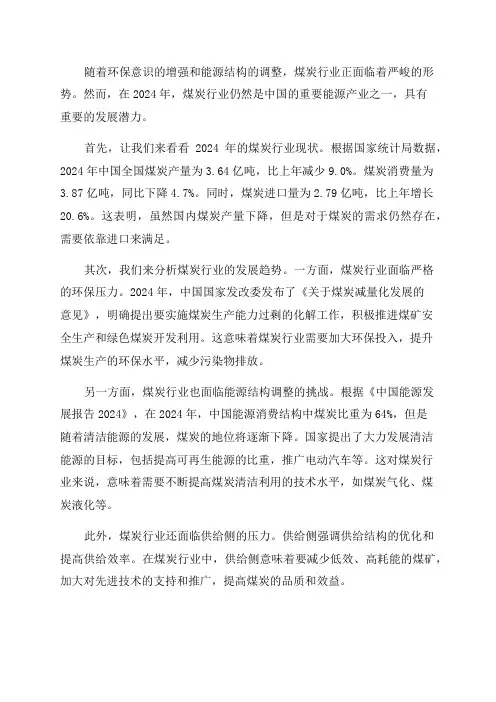 随着环保意识的增强和能源结构的调整，煤炭行业正面临着严峻的形势。然而，在 2024 年，煤炭行业仍然是中国的重要能源产业之一，具有重要的发展潜力。

首先，让我们来看看 2024 年的煤炭行业现状。根据国家统计局数据，2024 年中国全国煤炭产量为 3.64 亿吨，比上年减少 9.0%。煤炭消费量为 3.87 亿吨，同比下降 4.7%。同时，煤炭进口量为 2.79 亿吨，比上年增长 20.6%。这表明，虽然国内煤炭产量下降，但是对于煤炭的需求仍然存在，需要依靠进口来满足。

其次，我们来分析煤炭行业的发展趋势。一方面，煤炭行业面临严格的环保压力。2024 年，中国国家发改委发布了《关于煤炭减量化发展的意见》，明确提出要实施煤炭生产能力过剩的化解工作，积极推进煤矿安全生产和绿色煤炭开发利用。这意味着煤炭行业需要加大环保投入，提升煤炭生产的环保水平，减少污染物排放。

另一方面，煤炭行业也面临能源结构调整的挑战。根据《中国能源发展报告 2024》，在 2024 年，中国能源消费结构中煤炭比重为 64%，但是随着清洁能源的发展，煤炭的地位将逐渐下降。国家提出了大力发展清洁能源的目标，包括提高可再生能源的比重，推广电动汽车等。这对煤炭行业来说，意味着需要不断提高煤炭清洁利用的技术水平，如煤炭气化、煤炭液化等。

此外，煤炭行业还面临供给侧的压力。供给侧强调供给结构的优化和提高供给效率。在煤炭行业中，供给侧意味着要减少低效、高耗能的煤矿，加大对先进技术的支持和推广，提高煤炭的品质和效益。